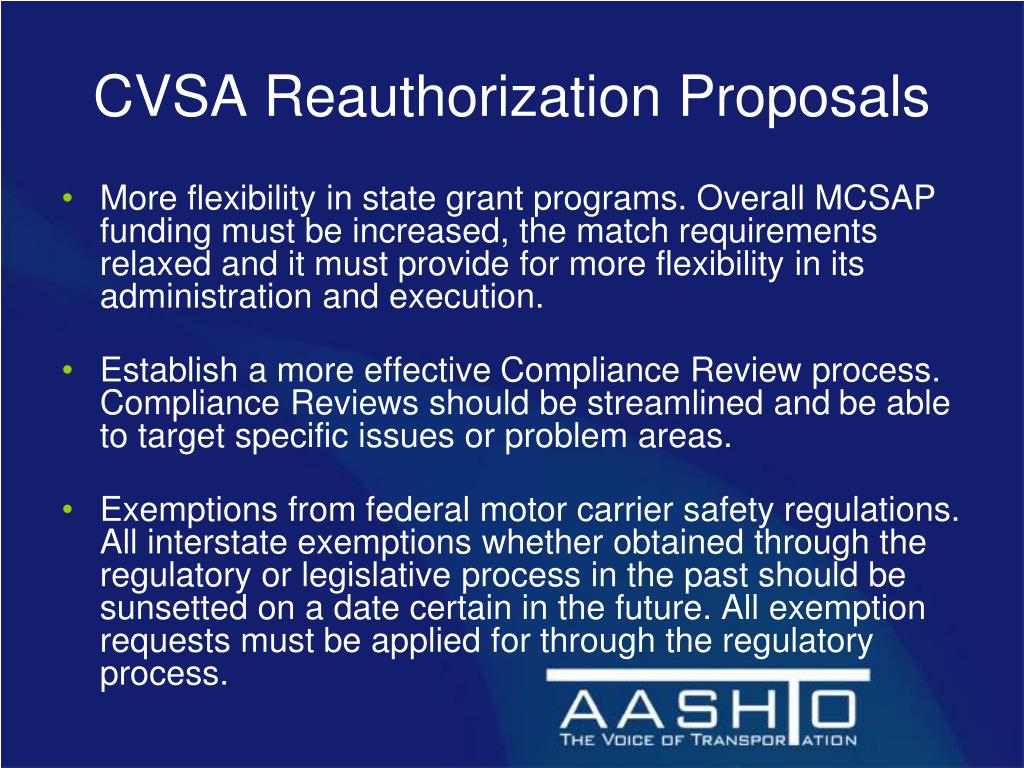 CVSA Reauthorization Proposals

• More flexibility in state grant programs. Overall MCSAP funding must be increased, the match requirements relaxed and it must provide for more flexibility in its administration and execution.

• Establish a more effective Compliance Review process. Compliance Reviews should be streamlined and be able to target specific issues or problem areas.

• Exemptions from federal motor carrier safety regulations. All interstate exemptions whether obtained through the regulatory or legislative process in the past should be sunsetted on a date certain in the future. All exemption requests must be applied for through the regulatory process.

AASHTO
THE VOICE OF TRANSPORTATION